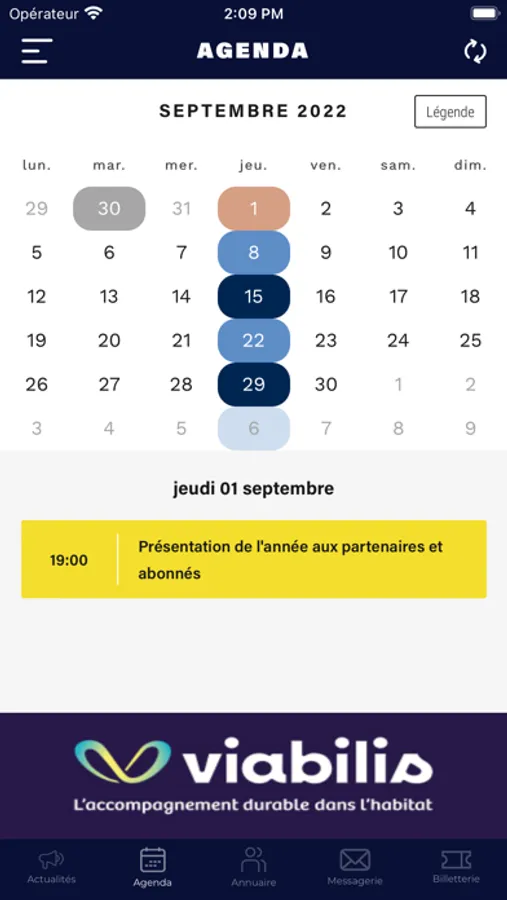 Opérateur 2:09 PM

AGENDA

SEPTEMBRE 2022

Légende

| lun. | mar. | mer. | jeu. | ven. | sam. | dim. |
|---|---|---|---|---|---|---|
| 29 | 30 | 31 | 1 | 2 | 3 | 4 |
| 5 | 6 | 7 | 8 | 9 | 10 | 11 |
| 12 | 13 | 14 | 15 | 16 | 17 | 18 |
| 19 | 20 | 21 | 22 | 23 | 24 | 25 |
| 26 | 27 | 28 | 29 | 30 | 1 | 2 |
| 3 | 4 | 5 | 6 | 7 | 8 | 9 |

jeudi 01 septembre

19:00 Présentation de l'année aux partenaires et abonnés

viabilis
L'accompagnement durable dans l'habitat

Actualités Agenda Annuaire Messagerie Billetterie